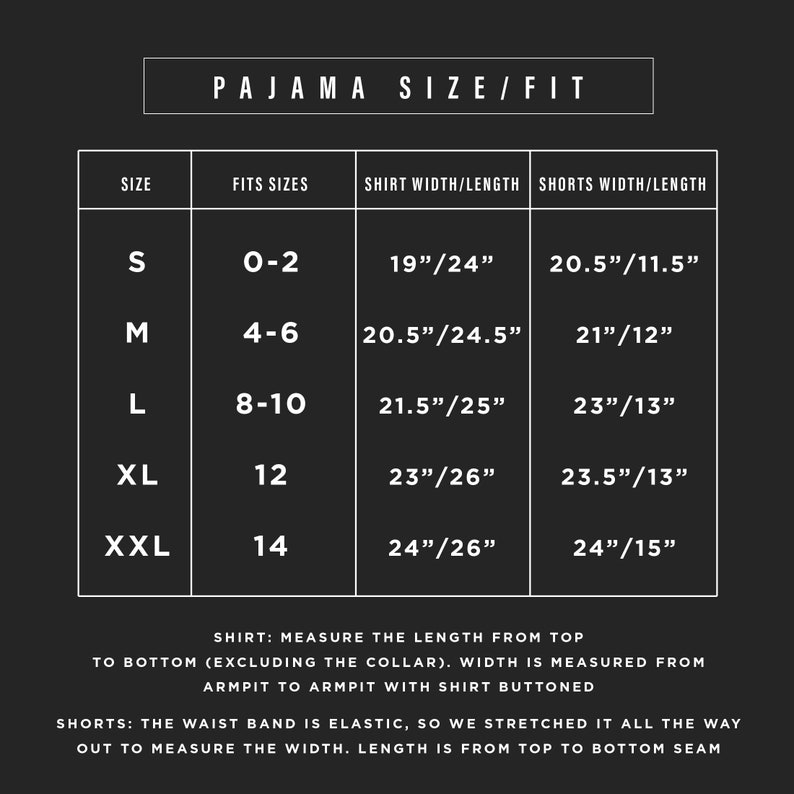 PAJAMA SIZE/FIT

| SIZE | FITS SIZES | SHIRT WIDTH/LENGTH | SHORTS WIDTH/LENGTH |
|---|---|---|---|
| S | 0-2 | 19”/24” | 20.5”/11.5” |
| M | 4-6 | 20.5”/24.5” | 21”/12” |
| L | 8-10 | 21.5”/25” | 23”/13” |
| XL | 12 | 23”/26” | 23.5”/13” |
| XXL | 14 | 24”/26” | 24”/15” |

SHIRT: MEASURE THE LENGTH FROM TOP TO BOTTOM (EXCLUDING THE COLLAR). WIDTH IS MEASURED FROM ARMPIT TO ARMPIT WITH SHIRT BUTTONED

SHORTS: THE WAIST BAND IS ELASTIC, SO WE STRETCHED IT ALL THE WAY OUT TO MEASURE THE WIDTH. LENGTH IS FROM TOP TO BOTTOM SEAM